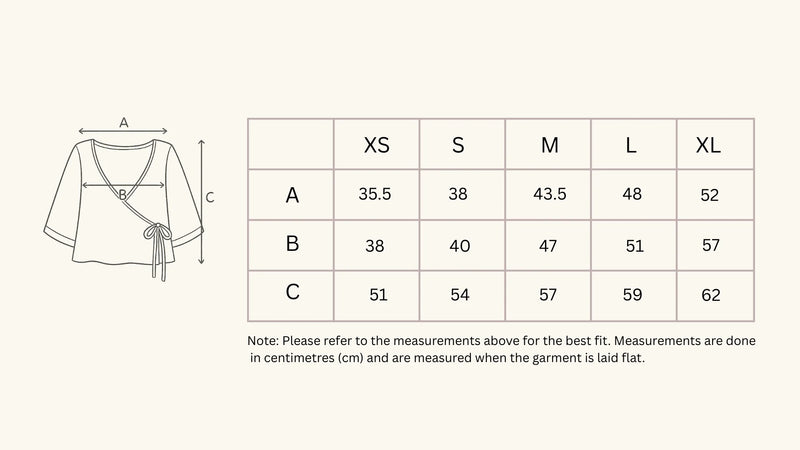 A

B

C

| | XS | S | M | L | XL |
|---|---|---|---|---|---|
| A | 35.5 | 38 | 43.5 | 48 | 52 |
| B | 38 | 40 | 47 | 51 | 57 |
| C | 51 | 54 | 57 | 59 | 62 |

Note: Please refer to the measurements above for the best fit. Measurements are done in centimetres (cm) and are measured when the garment is laid flat.